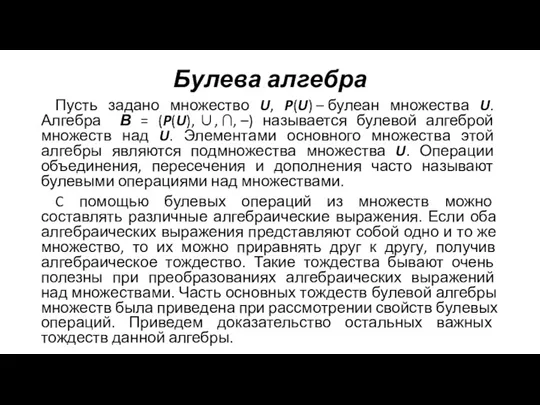 Булева алгебра

Пусть задано множество $U$, $P(U)$ – булеан множества $U$. Алгебра $B = (P(U), \cup, \cap, -)$ называется булевой алгеброй множеств над $U$. Элементами основного множества этой алгебры являются подмножества множества $U$. Операции объединения, пересечения и дополнения часто называют булевыми операциями над множествами.

С помощью булевых операций из множеств можно составлять различные алгебраические выражения. Если оба алгебраических выражения представляют собой одно и то же множество, то их можно приравнять друг к другу, получив алгебраическое тождество. Такие тождества бывают очень полезны при преобразованиях алгебраических выражений над множествами. Часть основных тождеств булевой алгебры множеств была приведена при рассмотрении свойств булевых операций. Приведем доказательство остальных важных тождеств данной алгебры.